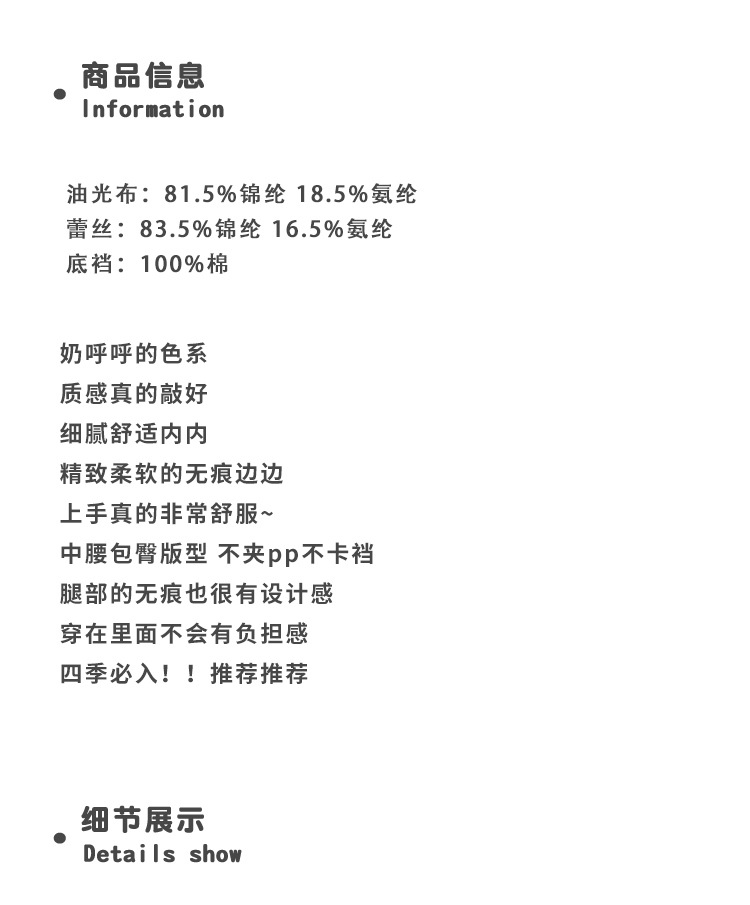 商品信息
Information

油光布：81.5%锦纶 18.5%氨纶
蕾丝：83.5%锦纶 16.5%氨纶
底裆：100%棉

奶呼呼的色系
质感真的敲好
细腻舒适内内
精致柔软的无痕边边
上手真的非常舒服~
中腰包臀版型 不夹pp不卡裆
腿部的无痕也很有设计感
穿在里面不会有负担感
四季必入！！推荐推荐

细节展示
Details show